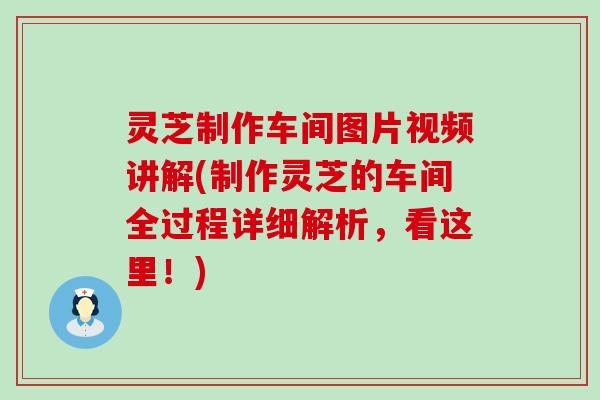 灵芝制作车间图片视频讲解(制作灵芝的车间全过程详细解析，看这里！)